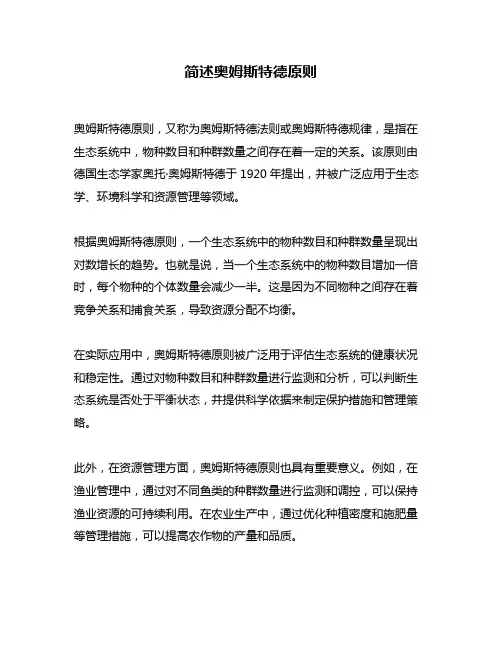 简述奥姆斯特德原则

奥姆斯特德原则，又称为奥姆斯特德法则或奥姆斯特德规律，是指在生态系统中，物种数目和种群数量之间存在着一定的关系。该原则由德国生态学家奥托·奥姆斯特德于 1920 年提出，并被广泛应用于生态学、环境科学和资源管理等领域。

根据奥姆斯特德原则，一个生态系统中的物种数目和种群数量呈现出对数增长的趋势。也就是说，当一个生态系统中的物种数目增加一倍时，每个物种的个体数量会减少一半。这是因为不同物种之间存在着竞争关系和捕食关系，导致资源分配不均衡。

在实际应用中，奥姆斯特德原则被广泛用于评估生态系统的健康状况和稳定性。通过对物种数目和种群数量进行监测和分析，可以判断生态系统是否处于平衡状态，并提供科学依据来制定保护措施和管理策略。

此外，在资源管理方面，奥姆斯特德原则也具有重要意义。例如，在渔业管理中，通过对不同鱼类的种群数量进行监测和调控，可以保持渔业资源的可持续利用。在农业生产中，通过优化种植密度和施肥量等管理措施，可以提高农作物的产量和品质。